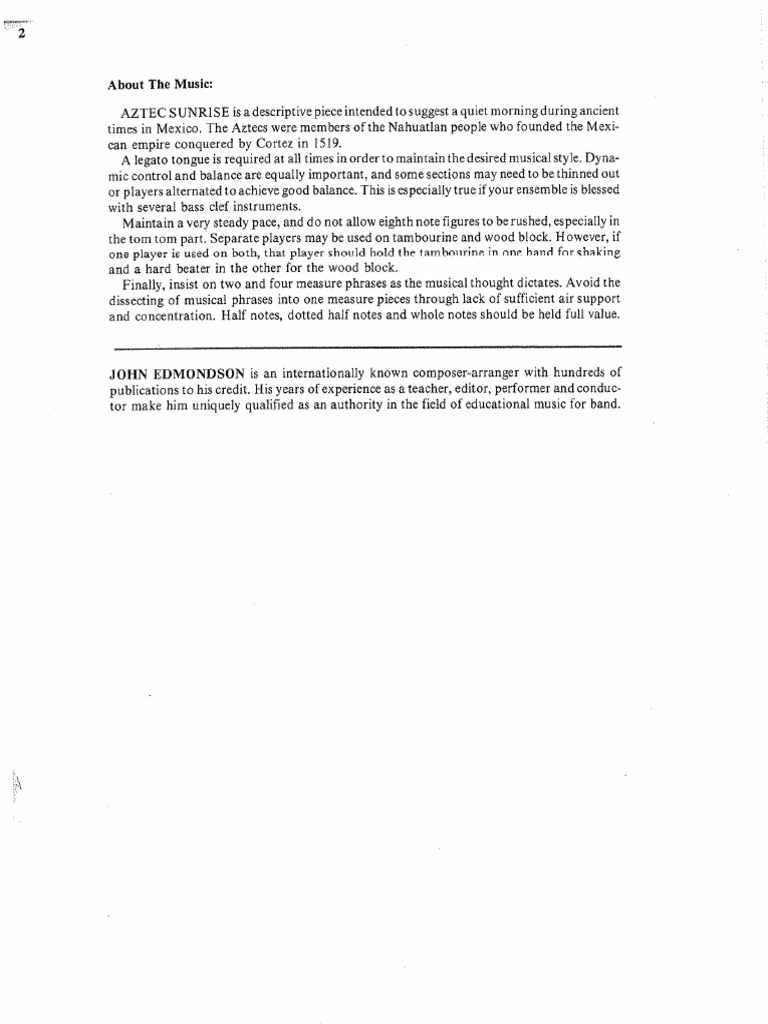 2

About The Music:

AZTEC SUNRISE is a descriptive piece intended to suggest a quiet morning during ancient times in Mexico. The Aztecs were members of the Nahuatlan people who founded the Mexican empire conquered by Cortez in 1519.

A legato tongue is required at all times in order to maintain the desired musical style. Dynamic control and balance are equally important, and some sections may need to be thinned out or players alternated to achieve good balance. This is especially true if your ensemble is blessed with several bass clef instruments.

Maintain a very steady pace, and do not allow eighth note figures to be rushed, especially in the tom tom part. Separate players may be used on tambourine and wood block. However, if one player is used on both, that player should hold the tambourine in one hand for shaking and a hard beater in the other for the wood block.

Finally, insist on two and four measure phrases as the musical thought dictates. Avoid the dissecting of musical phrases into one measure pieces through lack of sufficient air support and concentration. Half notes, dotted half notes and whole notes should be held full value.

JOHN EDMONDSON is an internationally known composer-arranger with hundreds of publications to his credit. His years of experience as a teacher, editor, performer and conductor make him uniquely qualified as an authority in the field of educational music for band.